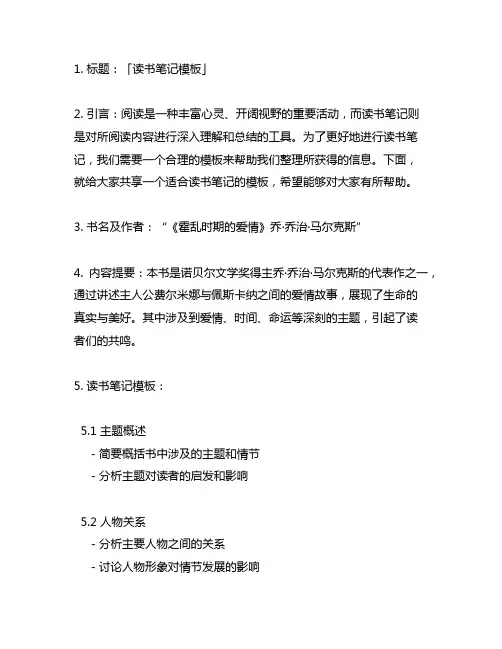 1. 标题：「读书笔记模板」

2. 引言：阅读是一种丰富心灵、开阔视野的重要活动，而读书笔记则是对所阅读内容进行深入理解和总结的工具。为了更好地进行读书笔记，我们需要一个合理的模板来帮助我们整理所获得的信息。下面，就给大家共享一个适合读书笔记的模板，希望能够对大家有所帮助。

3. 书名及作者：“《霍乱时期的爱情》乔·乔治·马尔克斯”

4. 内容提要：本书是诺贝尔文学奖得主乔·乔治·马尔克斯的代表作之一，通过讲述主人公费尔米娜与佩斯卡纳之间的爱情故事，展现了生命的真实与美好。其中涉及到爱情、时间、命运等深刻的主题，引起了读者们的共鸣。

5. 读书笔记模板：

5.1 主题概述
- 简要概括书中涉及的主题和情节
- 分析主题对读者的启发和影响

5.2 人物关系
- 分析主要人物之间的关系
- 讨论人物形象对情节发展的影响